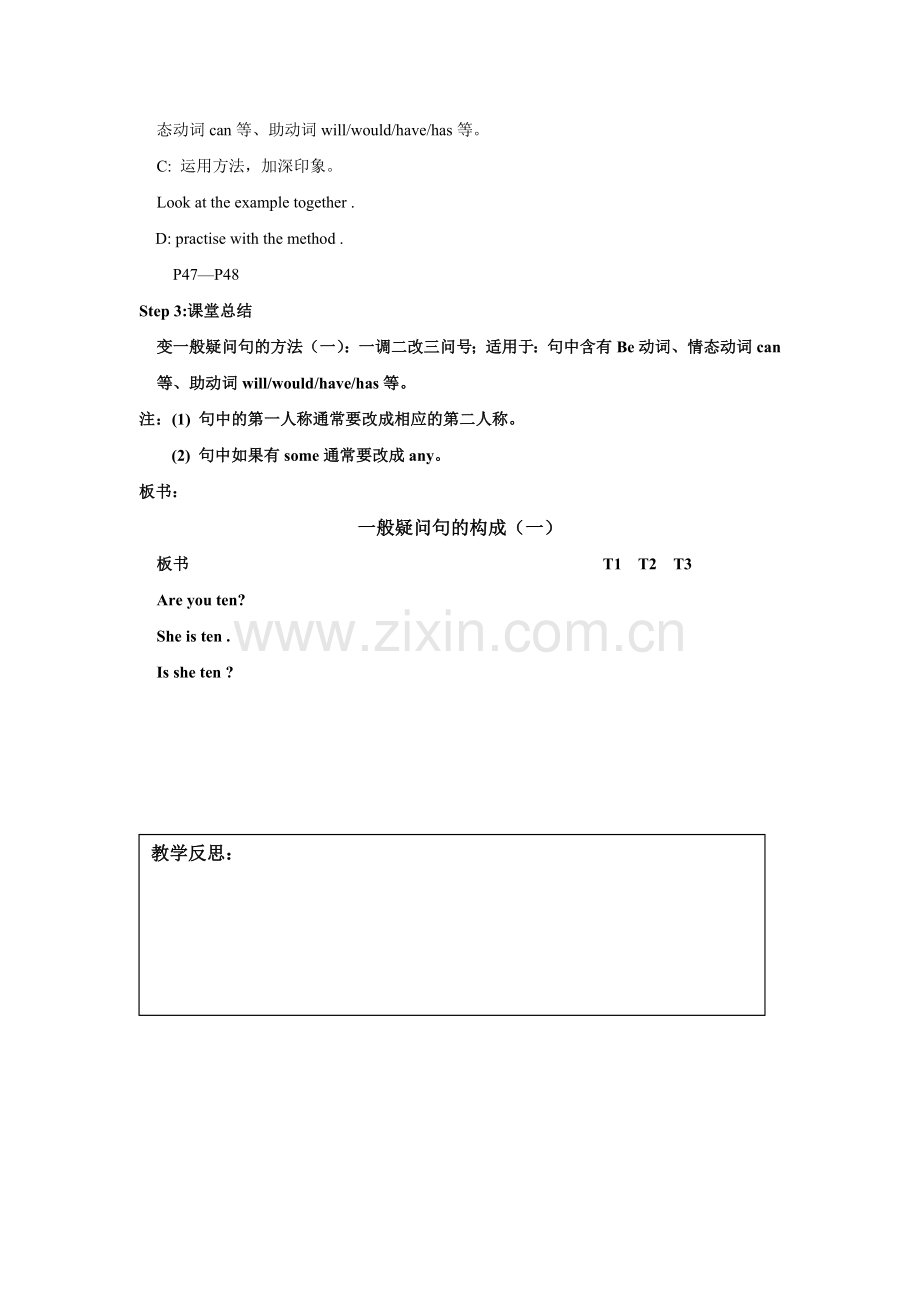 态动词 can 等、助动词 will/would/have/has 等。

C: 运用方法，加深印象。

Look at the example together .

D: practise with the method .

P47—P48

Step 3:课堂总结

变一般疑问句的方法（一）：一调二改三问号；适用于：句中含有 Be 动词、情态动词 can 等、助动词 will/would/have/has 等。

注：(1) 句中的第一人称通常要改成相应的第二人称。

(2) 句中如果有 some 通常要改成 any。

板书：

一般疑问句的构成（一）

板书 T1 T2 T3

Are you ten?

She is ten .

Is she ten ?

www.zixin.com.cn

教学反思：